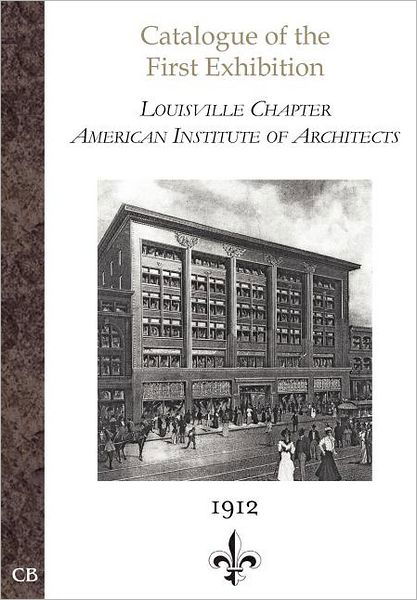 Catalogue of the First Exhibition

LOUISVILLE CHAPTER
AMERICAN INSTITUTE OF ARCHITECTS

1912

CB